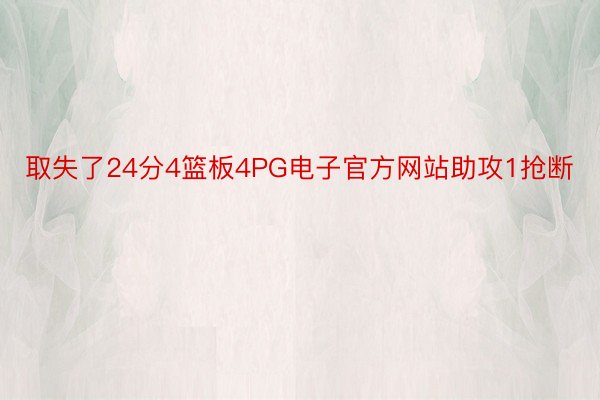 取失了24分4篮板4PG电子官方网站助攻1抢断